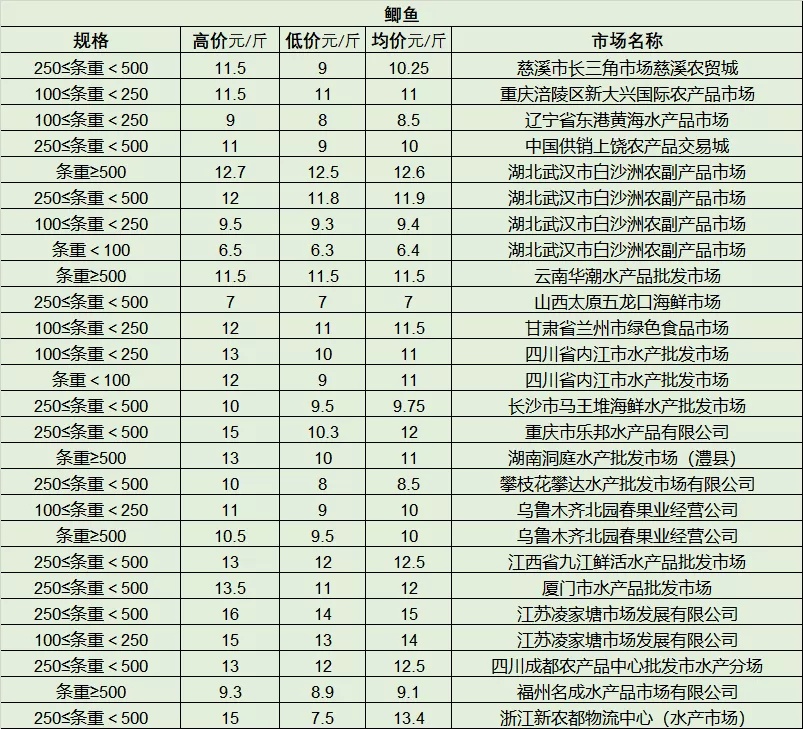 鲫鱼

| 规格 | 高价元/斤 | 低价元/斤 | 均价元/斤 | 市场名称 |
|---|---|---|---|---|
| 250≤条重＜500 | 11.5 | 9 | 10.25 | 慈溪市长三角市场慈溪农贸城 |
| 100≤条重＜250 | 11.5 | 11 | 11 | 重庆涪陵区新大兴国际农产品市场 |
| 100≤条重＜250 | 9 | 8 | 8.5 | 辽宁省东港黄海水产品市场 |
| 250≤条重＜500 | 11 | 9 | 10 | 中国供销上饶农产品交易城 |
| 条重≥500 | 12.7 | 12.5 | 12.6 | 湖北武汉市白沙洲农副产品市场 |
| 250≤条重＜500 | 12 | 11.8 | 11.9 | 湖北武汉市白沙洲农副产品市场 |
| 100≤条重＜250 | 9.5 | 9.3 | 9.4 | 湖北武汉市白沙洲农副产品市场 |
| 条重＜100 | 6.5 | 6.3 | 6.4 | 湖北武汉市白沙洲农副产品市场 |
| 条重≥500 | 11.5 | 11.5 | 11.5 | 云南华潮水产品批发市场 |
| 250≤条重＜500 | 7 | 7 | 7 | 山西太原五龙口海鲜市场 |
| 100≤条重＜250 | 12 | 11 | 11.5 | 甘肃省兰州市绿色食品市场 |
| 100≤条重＜250 | 13 | 10 | 11 | 四川省内江市水产批发市场 |
| 条重＜100 | 12 | 9 | 11 | 四川省内江市水产批发市场 |
| 250≤条重＜500 | 10 | 9.5 | 9.75 | 长沙市马王堆海鲜水产批发市场 |
| 250≤条重＜500 | 15 | 10.3 | 12 | 重庆市乐邦水产品有限公司 |
| 条重≥500 | 13 | 10 | 11 | 湖南洞庭水产批发市场（澧县） |
| 250≤条重＜500 | 10 | 8 | 8.5 | 攀枝花攀达水产批发市场有限公司 |
| 100≤条重＜250 | 11 | 9 | 10 | 乌鲁木齐北园春果业经营公司 |
| 条重≥500 | 10.5 | 9.5 | 10 | 乌鲁木齐北园春果业经营公司 |
| 250≤条重＜500 | 13 | 12 | 12.5 | 江西省九江鲜活水产品批发市场 |
| 250≤条重＜500 | 13.5 | 11 | 12 | 厦门市水产品批发市场 |
| 250≤条重＜500 | 16 | 14 | 15 | 江苏凌家塘市场发展有限公司 |
| 100≤条重＜250 | 15 | 13 | 14 | 江苏凌家塘市场发展有限公司 |
| 250≤条重＜500 | 13 | 12 | 12.5 | 四川成都农产品中心批发市水产分场 |
| 条重≥500 | 9.3 | 8.9 | 9.1 | 福州名成水产品市场有限公司 |
| 250≤条重＜500 | 15 | 7.5 | 13.4 | 浙江新农都物流中心（水产市场） |